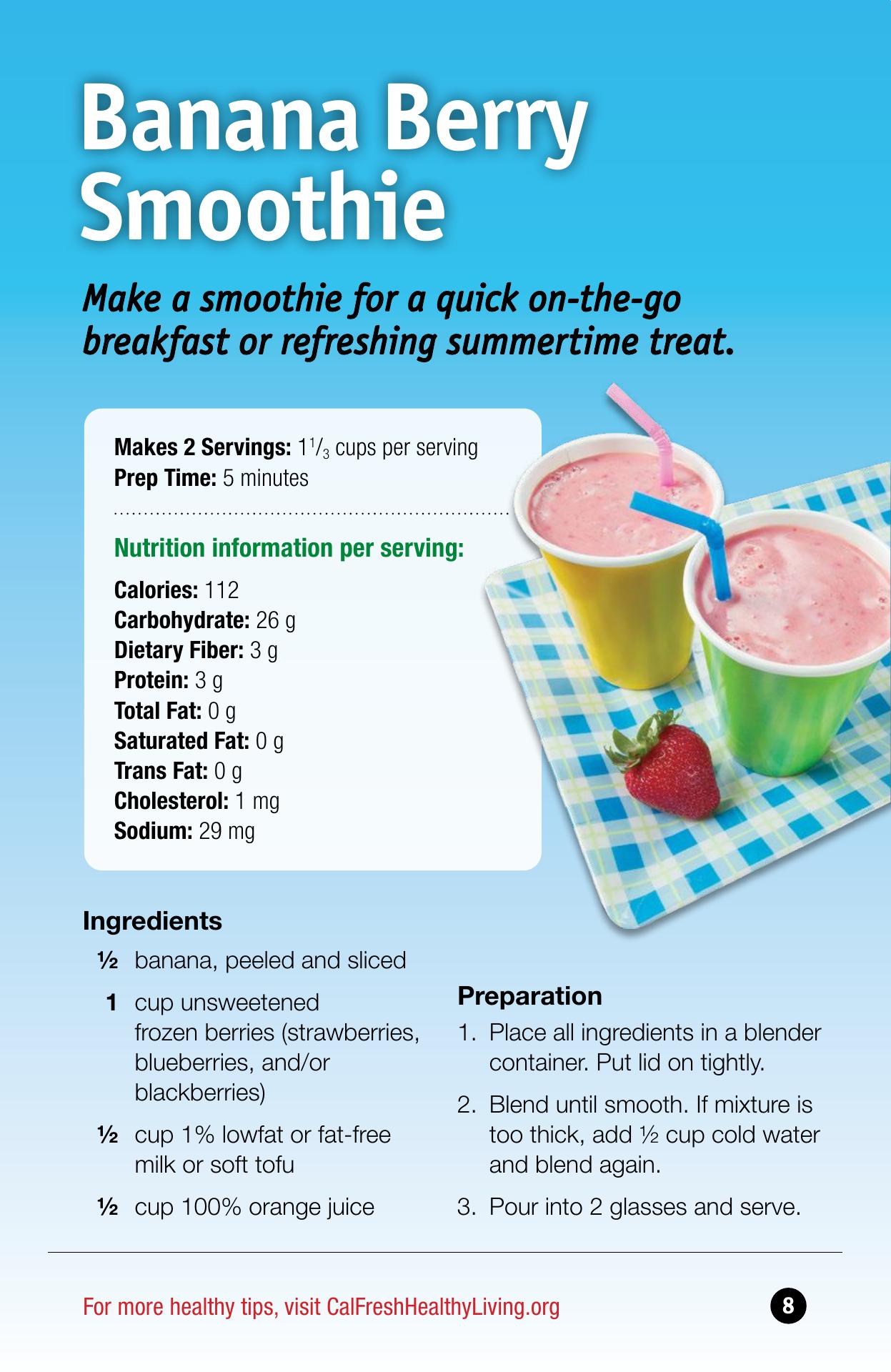 Banana Berry Smoothie

Make a smoothie for a quick on-the-go breakfast or refreshing summertime treat.

Makes 2 Servings: $1\frac{1}{3}$ cups per serving
Prep Time: 5 minutes

Nutrition information per serving:

Calories: 112
Carbohydrate: 26 g
Dietary Fiber: 3 g
Protein: 3 g
Total Fat: 0 g
Saturated Fat: 0 g
Trans Fat: 0 g
Cholesterol: 1 mg
Sodium: 29 mg

Ingredients

½ banana, peeled and sliced

1 cup unsweetened frozen berries (strawberries, blueberries, and/or blackberries)

½ cup 1% lowfat or fat-free milk or soft tofu

½ cup 100% orange juice

Preparation

1. Place all ingredients in a blender container. Put lid on tightly.

2. Blend until smooth. If mixture is too thick, add ½ cup cold water and blend again.

3. Pour into 2 glasses and serve.

For more healthy tips, visit CalFreshHealthyLiving.org

8